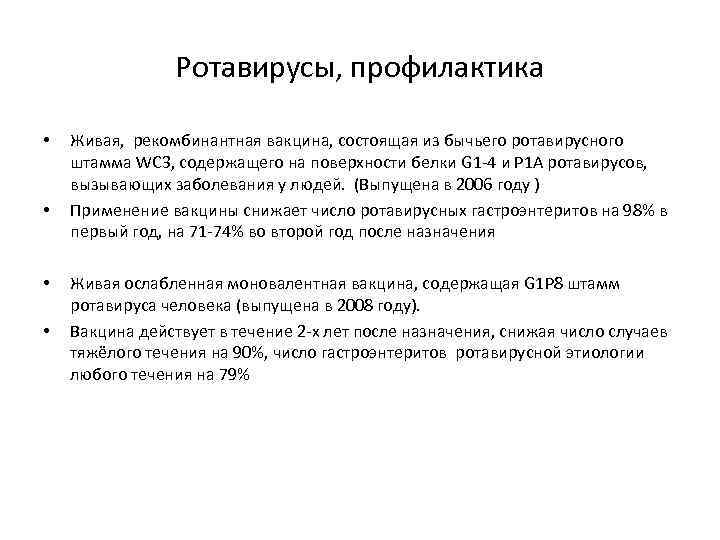 Ротавирусы, профилактика

• Живая, рекомбинантная вакцина, состоящая из бычьего ротавирусного штамма WC3, содержащего на поверхности белки G1-4 и P1A ротавирусов, вызывающих заболевания у людей. (Выпущена в 2006 году )
• Применение вакцины снижает число ротавирусных гастроэнтеритов на 98% в первый год, на 71-74% во второй год после назначения

• Живая ослабленная моновалентная вакцина, содержащая G1P8 штамм ротавируса человека (выпущена в 2008 году).
• Вакцина действует в течение 2-х лет после назначения, снижая число случаев тяжёлого течения на 90%, число гастроэнтеритов ротавирусной этиологии любого течения на 79%